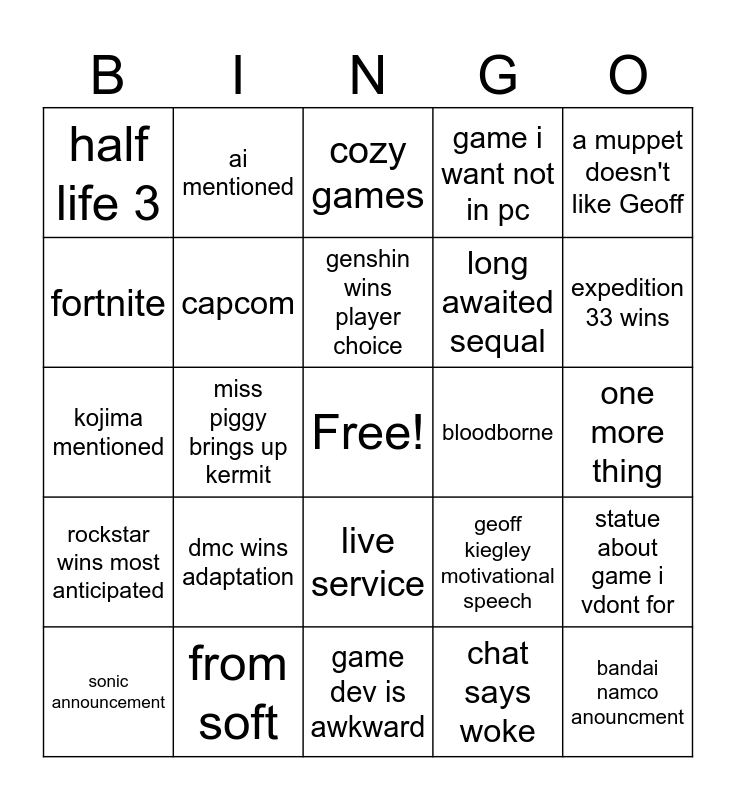 | B | I | N | G | O |
|---|---|---|---|---|
| half life 3 | ai mentioned | cozy games | game i want not in pc | a muppet doesn't like Geoff |
| fortnite | capcom | genshin wins player choice | long awaited sequal | expedition 33 wins |
| kojima mentioned | miss piggy brings up kermit | Free! | bloodborne | one more thing |
| rockstar wins most anticipated | dmc wins adaptation | live service | geoff kiegley motivational speech | statue about game i vdont for |
| sonic announcement | from soft | game dev is awkward | chat says woke | bandai namco anouncment |